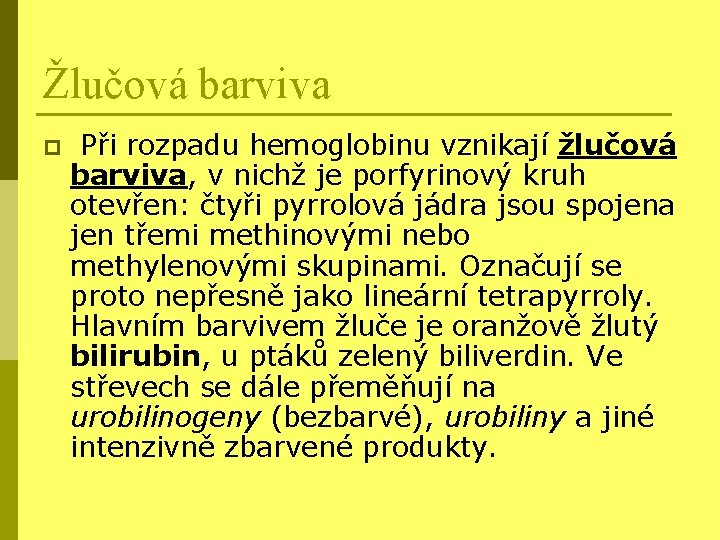 Žlučová barviva

Při rozpadu hemoglobinu vznikají žlučová barviva, v nichž je porfyrinový kruh otevřen: čtyři pyrrolová jádra jsou spojena jen třemi methinovými nebo methylenovými skupinami. Označují se proto nepřesně jako lineární tetrapyrroly. Hlavním barvivem žluče je oranžově žlutý bilirubin, u ptáků zelený biliverdin. Ve střevech se dále přeměňují na urobilinogeny (bezbarvé), urobiliny a jiné intenzivně zbarvené produkty.